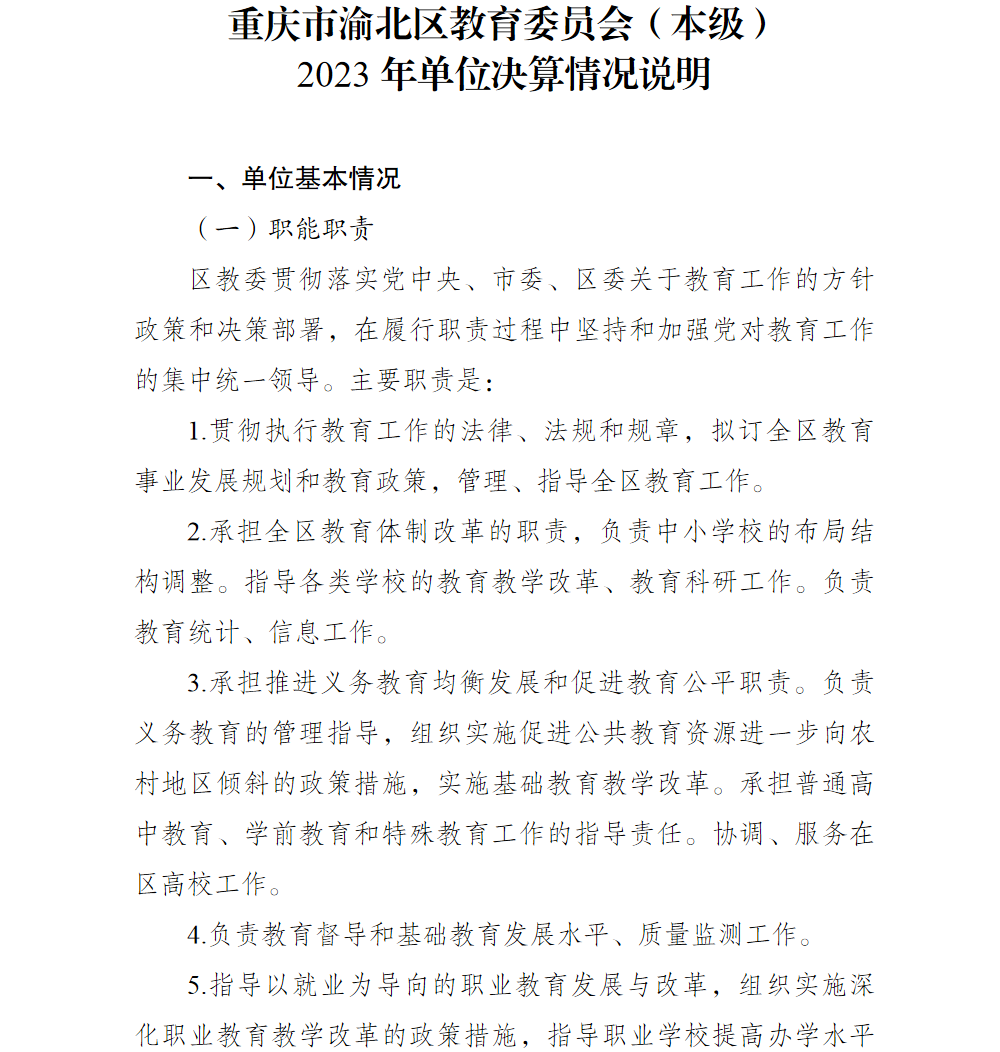 重庆市渝北区教育委员会（本级）
2023年单位决算情况说明

一、单位基本情况

（一）职能职责

区教委贯彻落实党中央、市委、区委关于教育工作的方针政策和决策部署，在履行职责过程中坚持和加强党对教育工作的集中统一领导。主要职责是：

1.贯彻执行教育工作的法律、法规和规章，拟订全区教育事业发展规划和教育政策，管理、指导全区教育工作。

2.承担全区教育体制改革的职责，负责中小学校的布局结构调整。指导各类学校的教育教学改革、教育科研工作。负责教育统计、信息工作。

3.承担推进义务教育均衡发展和促进教育公平职责。负责义务教育的管理指导，组织实施促进公共教育资源进一步向农村地区倾斜的政策措施，实施基础教育教学改革。承担普通高中教育、学前教育和特殊教育工作的指导责任。协调、服务在区高校工作。

4.负责教育督导和基础教育发展水平、质量监测工作。

5.指导以就业为导向的职业教育发展与改革，组织实施深化职业教育教学改革的政策措施，指导职业学校提高办学水平